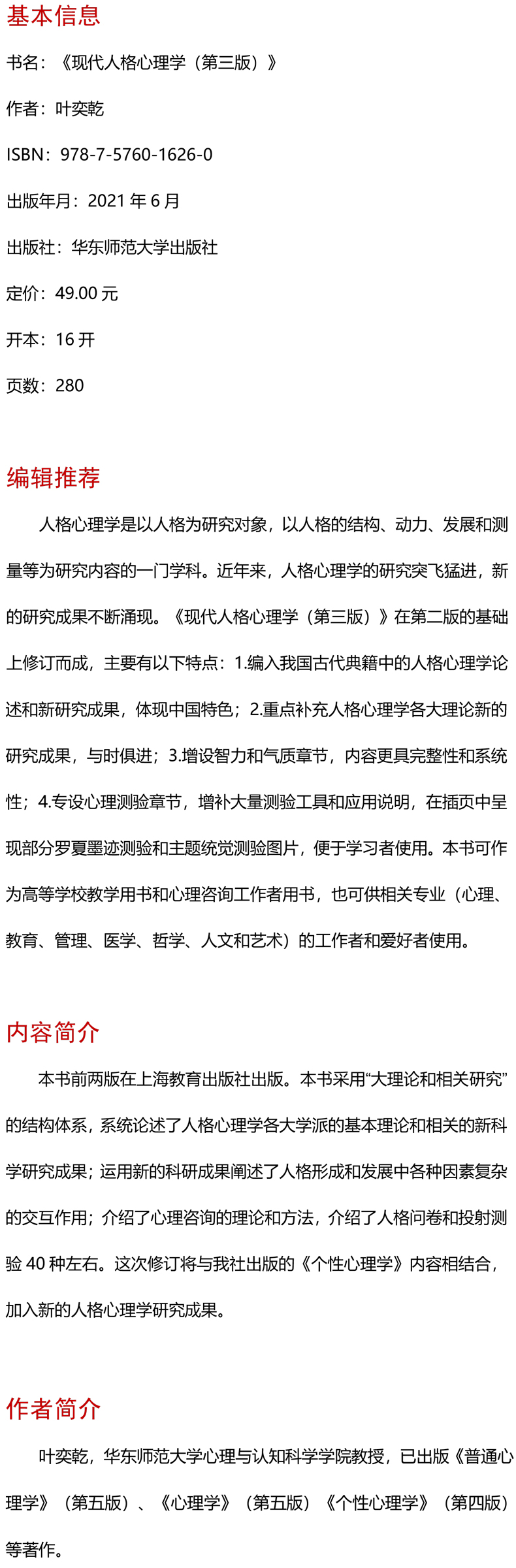 基本信息

书名：《现代人格心理学（第三版）》

作者：叶奕乾

ISBN：978-7-5760-1626-0

出版年月：2021 年 6 月

出版社：华东师范大学出版社

定价：49.00 元

开本：16 开

页数：280

编辑推荐

人格心理学是以人格为研究对象，以人格的结构、动力、发展和测量等为研究内容的一门学科。近年来，人格心理学的研究突飞猛进，新的研究成果不断涌现。《现代人格心理学（第三版）》在第二版的基础上修订而成，主要有以下特点：1.编入我国古代典籍中的人格心理学论述和新研究成果，体现中国特色；2.重点补充人格心理学各大理论新的研究成果，与时俱进；3.增设智力和气质章节，内容更具完整性和系统性；4.专设心理测验章节，增补大量测验工具和应用说明，在插页中呈现部分罗夏墨迹测验和主题统觉测验图片，便于学习者使用。本书可作为高等学校教学用书和心理咨询工作者用书，也可供相关专业（心理、教育、管理、医学、哲学、人文和艺术）的工作者和爱好者使用。

内容简介

本书前两版在上海教育出版社出版。本书采用“大理论和相关研究”的结构体系，系统论述了人格心理学各大学派的基本理论和相关的新科学研究成果；运用新的科研成果阐述了人格形成和发展中各种因素复杂的交互作用；介绍了心理咨询的理论和方法，介绍了人格问卷和投射测验 40 种左右。这次修订将与我社出版的《个性心理学》内容相结合，加入新的人格心理学研究成果。

作者简介

叶奕乾，华东师范大学心理与认知科学学院教授，已出版《普通心理学》（第五版）、《心理学》（第五版）《个性心理学》（第四版）等著作。